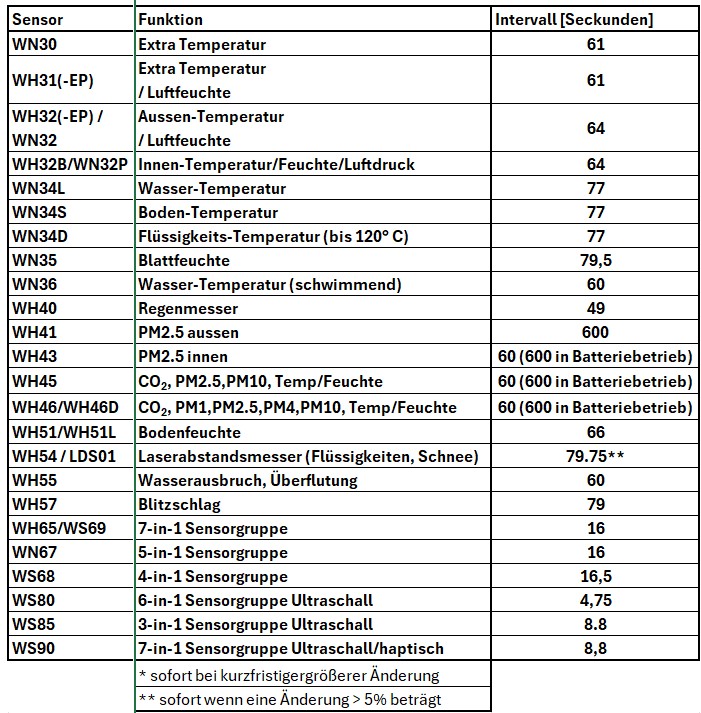 | Sensor | Funktion | Intervall [Seckunden] |
|---|---|---|
| WN30 | Extra Temperatur | 61 |
| WH31(-EP) | Extra Temperatur / Luftfeuchte | 61 |
| WH32(-EP) / WN32 | Aussen-Temperatur / Luftfeuchte | 64 |
| WH32B/WN32P | Innen-Temperatur/Feuchte/Luftdruck | 64 |
| WN34L | Wasser-Temperatur | 77 |
| WN34S | Boden-Temperatur | 77 |
| WN34D | Flüssigkeits-Temperatur (bis 120° C) | 77 |
| WN35 | Blattfeuchte | 79,5 |
| WN36 | Wasser-Temperatur (schwimmend) | 60 |
| WH40 | Regenmesser | 49 |
| WH41 | PM2.5 aussen | 600 |
| WH43 | PM2.5 innen | 60 (600 in Batteriebetrieb) |
| WH45 | $CO_2$, PM2.5,PM10, Temp/Feuchte | 60 (600 in Batteriebetrieb) |
| WH46/WH46D | $CO_2$, PM1,PM2.5,PM4,PM10, Temp/Feuchte | 60 (600 in Batteriebetrieb) |
| WH51/WH51L | Bodenfeuchte | 66 |
| WH54 / LDS01 | Laserabstandsmesser (Flüssigkeiten, Schnee) | 79.75** |
| WH55 | Wasserausbruch, Überflutung | 60 |
| WH57 | Blitzschlag | 79 |
| WH65/WS69 | 7-in-1 Sensorgruppe | 16 |
| WN67 | 5-in-1 Sensorgruppe | 16 |
| WS68 | 4-in-1 Sensorgruppe | 16,5 |
| WS80 | 6-in-1 Sensorgruppe Ultraschall | 4,75 |
| WS85 | 3-in-1 Sensorgruppe Ultraschall | 8.8 |
| WS90 | 7-in-1 Sensorgruppe Ultraschall/haptisch | 8,8 |
| | * sofort bei kurzfristigergrößerer Änderung | |
| | ** sofort wenn eine Änderung > 5% beträgt | |